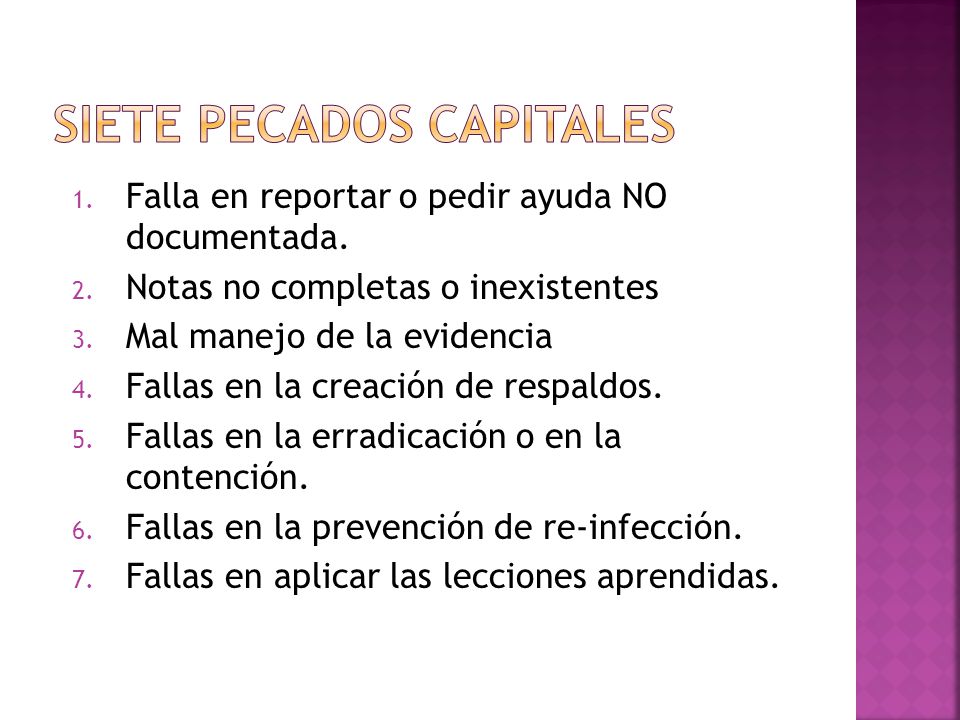 SIETE PECADOS CAPITALES

1. Falla en reportar o pedir ayuda NO documentada.
2. Notas no completas o inexistentes
3. Mal manejo de la evidencia
4. Fallas en la creación de respaldos.
5. Fallas en la erradicación o en la contención.
6. Fallas en la prevención de re-infección.
7. Fallas en aplicar las lecciones aprendidas.